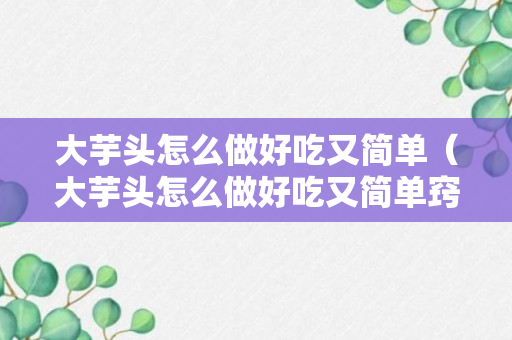 大芋头怎么做好吃又简单（大芋头怎么做好吃又简单窍